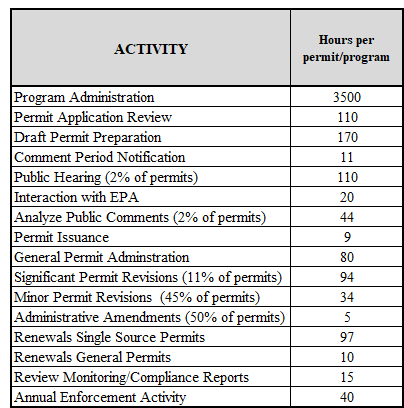 | ACTIVITY | Hours per permit/program |
|---|---|
| Program Administration | 3500 |
| Permit Application Review | 110 |
| Draft Permit Preparation | 170 |
| Comment Period Notification | 11 |
| Public Hearing (2% of permits) | 110 |
| Interaction with EPA | 20 |
| Analyze Public Comments (2% of permits) | 44 |
| Permit Issuance | 9 |
| General Permit Adminstration | 80 |
| Significant Permit Revisions (11% of permits) | 94 |
| Minor Permit Revisions (45% of permits) | 34 |
| Administrative Amendments (50% of permits) | 5 |
| Renewals Single Source Permits | 97 |
| Renewals General Permits | 10 |
| Review Monitoring/Compliance Reports | 15 |
| Annual Enforcement Activity | 40 |